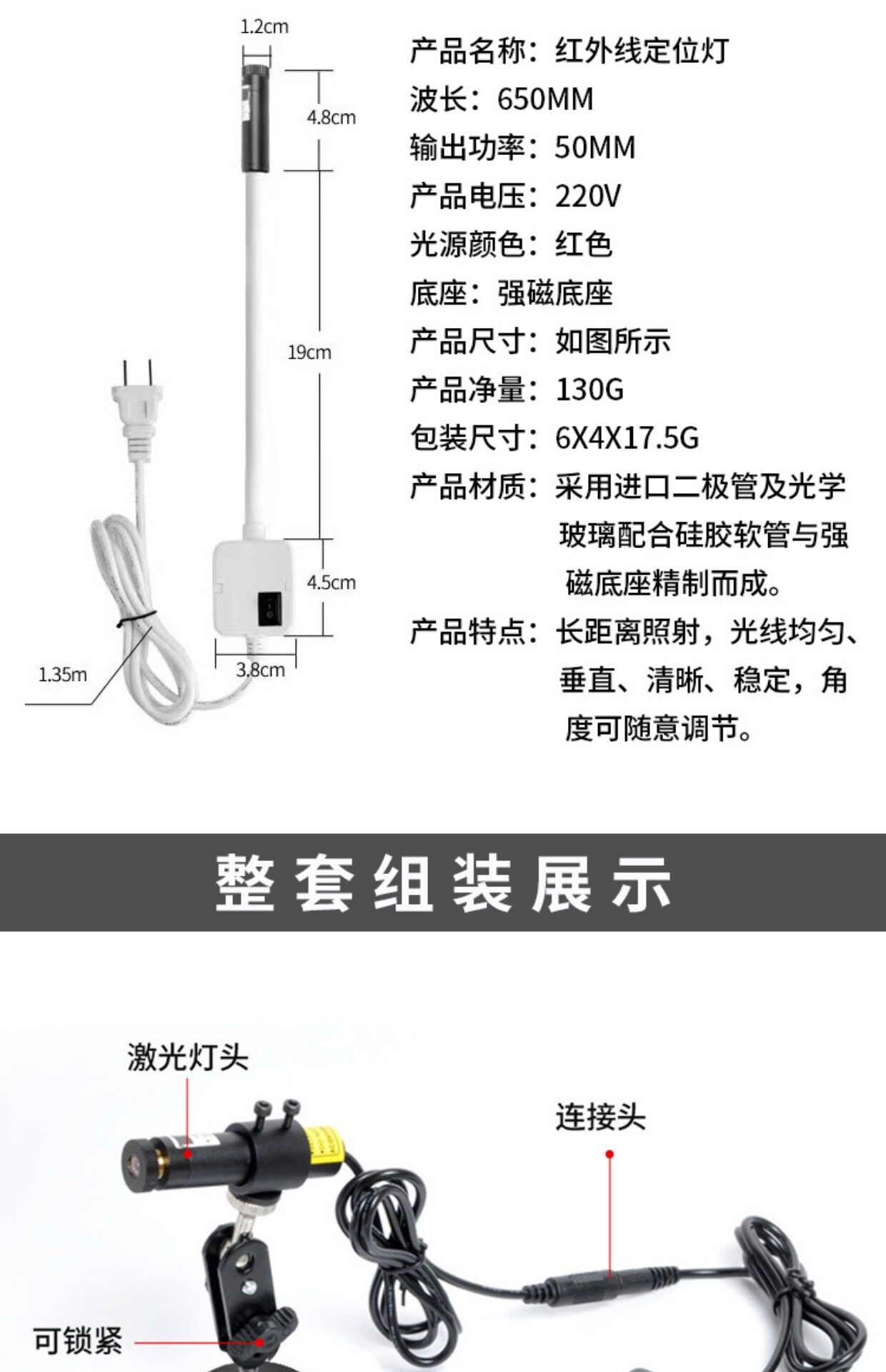 1.2cm

4.8cm

19cm

4.5cm

3.8cm

1.35m

产品名称：红外线定位灯

波长：650MM

输出功率：50MM

产品电压：220V

光源颜色：红色

底座：强磁底座

产品尺寸：如图所示

产品净量：130G

包装尺寸：6X4X17.5G

产品材质：采用进口二极管及光学玻璃配合硅胶软管与强磁底座精制而成。

产品特点：长距离照射，光线均匀、垂直、清晰、稳定，角度可随意调节。

整套组装展示

激光灯头

连接头

可锁紧